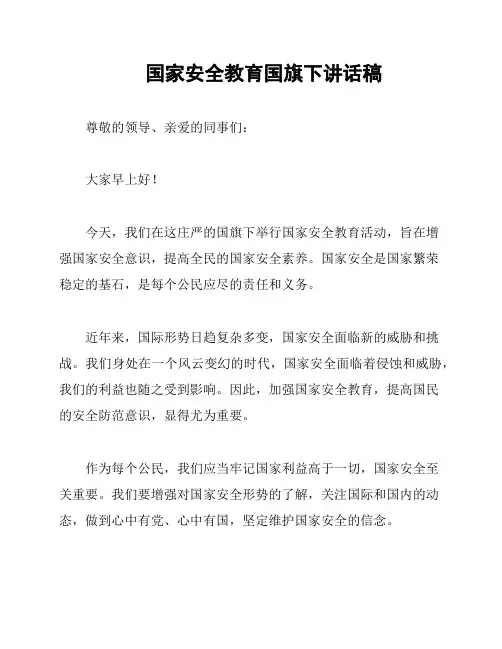 国家安全教育国旗下讲话稿

尊敬的领导、亲爱的同事们：

大家早上好！

今天，我们在这庄严的国旗下举行国家安全教育活动，旨在增强国家安全意识，提高全民的国家安全素养。国家安全是国家繁荣稳定的基石，是每个公民应尽的责任和义务。

近年来，国际形势日趋复杂多变，国家安全面临新的威胁和挑战。我们身处在一个风云变幻的时代，国家安全面临着侵蚀和威胁，我们的利益也随之受到影响。因此，加强国家安全教育，提高国民的安全防范意识，显得尤为重要。

作为每个公民，我们应当牢记国家利益高于一切，国家安全至关重要。我们要增强对国家安全形势的了解，关注国际和国内的动态，做到心中有党、心中有国，坚定维护国家安全的信念。